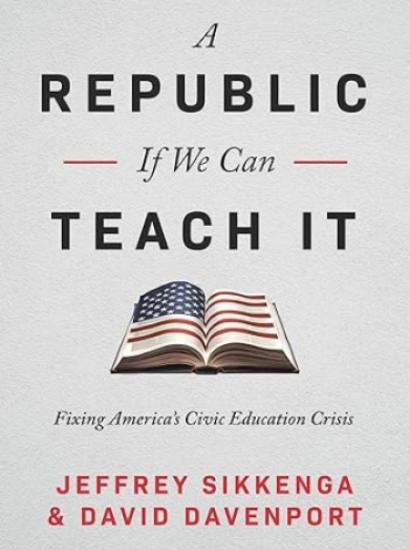 A
REPUBLIC
If We Can
TEACH IT

Fixing America's Civic Education Crisis

JEFFREY SIKKENGA
& DAVID DAVENPORT